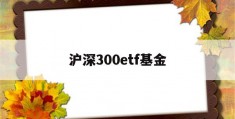 沪深300etf基金